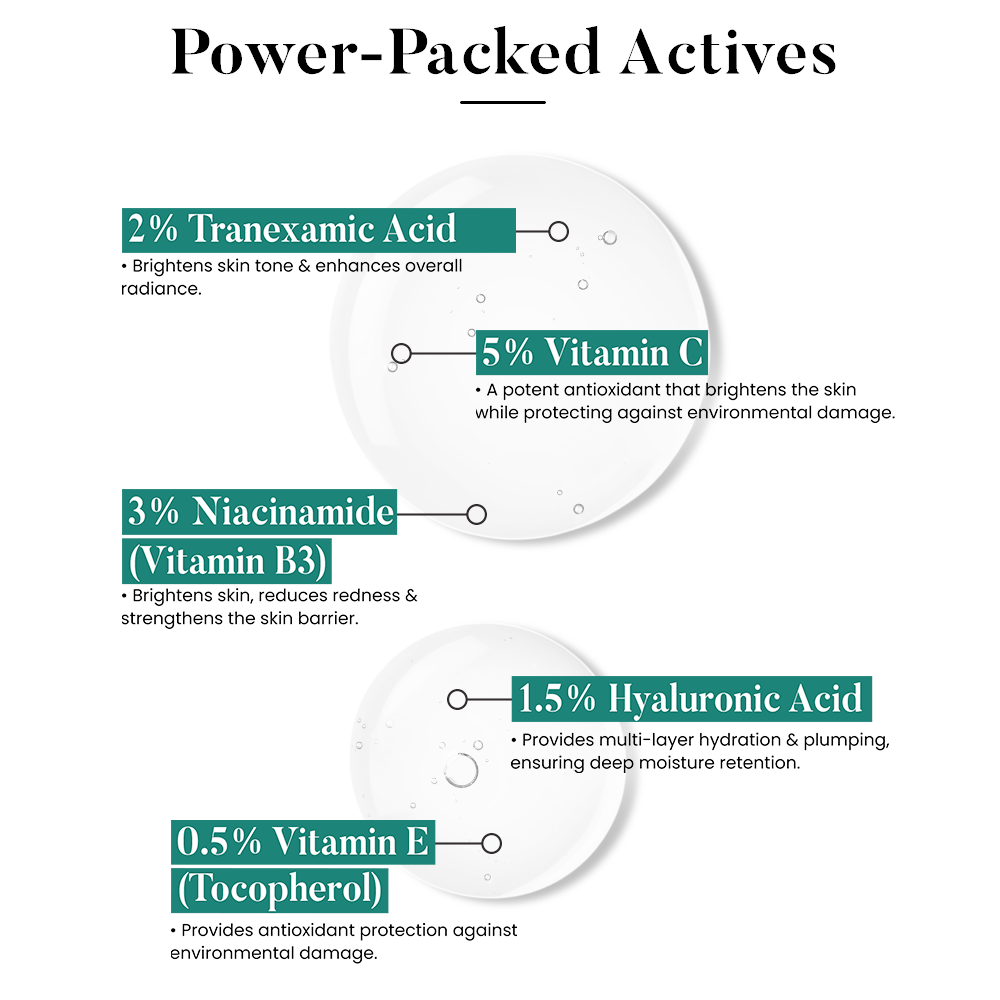 Power-Packed Actives

2% Tranexamic Acid
• Brightens skin tone & enhances overall radiance.

5% Vitamin C
• A potent antioxidant that brightens the skin while protecting against environmental damage.

3% Niacinamide (Vitamin B3)
• Brightens skin, reduces redness & strengthens the skin barrier.

1.5% Hyaluronic Acid
• Provides multi-layer hydration & plumping, ensuring deep moisture retention.

0.5% Vitamin E (Tocopherol)
• Provides antioxidant protection against environmental damage.